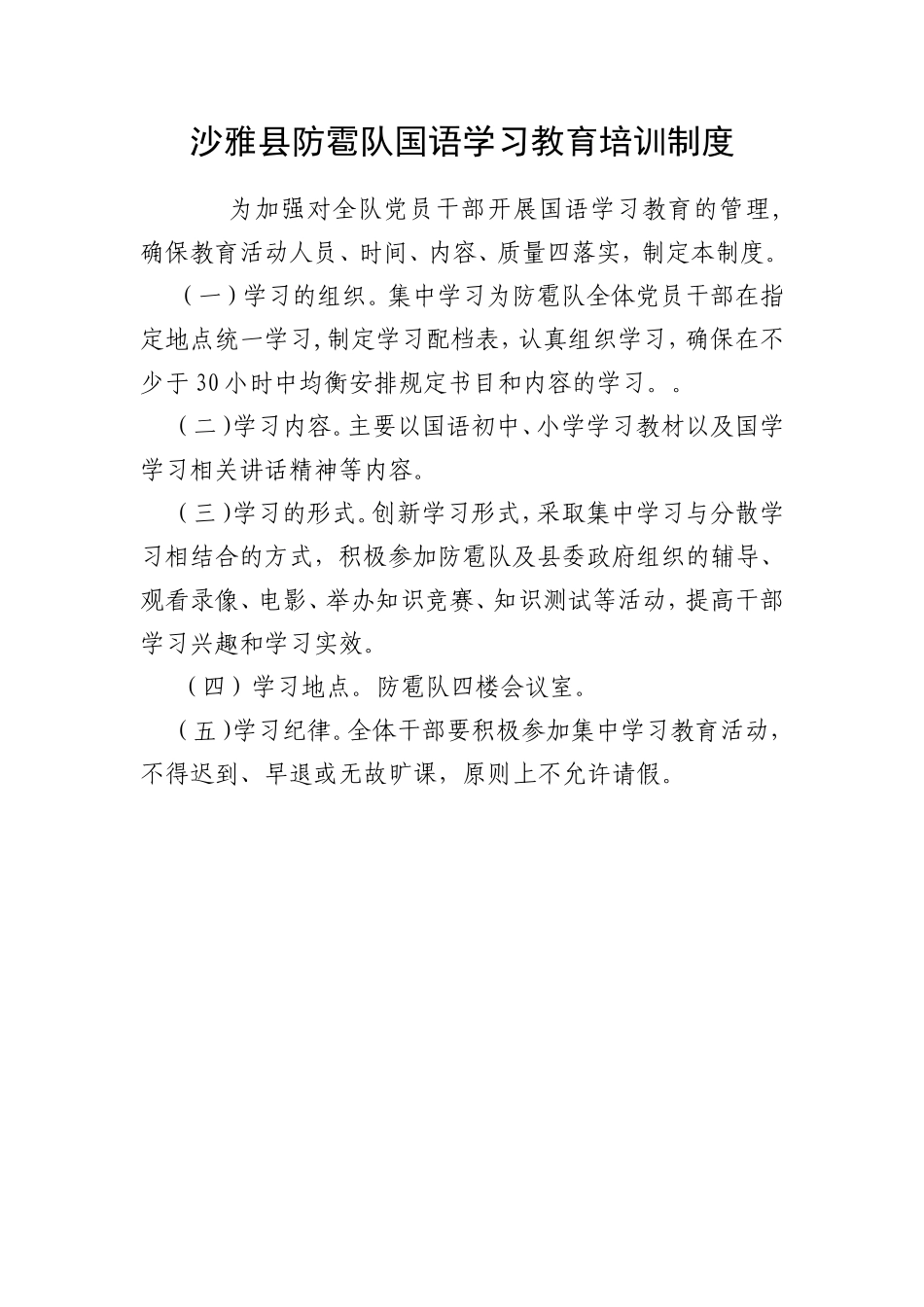 沙雅县防雹队国语学习教育培训制度

为加强对全队党员干部开展国语学习教育的管理，确保教育活动人员、时间、内容、质量四落实，制定本制度。

（一）学习的组织。集中学习为防雹队全体党员干部在指定地点统一学习，制定学习配档表，认真组织学习，确保在不少于30小时中均衡安排规定书目和内容的学习。。

（二）学习内容。主要以国语初中、小学学习教材以及国学学习相关讲话精神等内容。

（三）学习的形式。创新学习形式，采取集中学习与分散学习相结合的方式，积极参加防雹队及县委政府组织的辅导、观看录像、电影、举办知识竞赛、知识测试等活动，提高干部学习兴趣和学习实效。

（四）学习地点。防雹队四楼会议室。

（五）学习纪律。全体干部要积极参加集中学习教育活动，不得迟到、早退或无故旷课，原则上不允许请假。